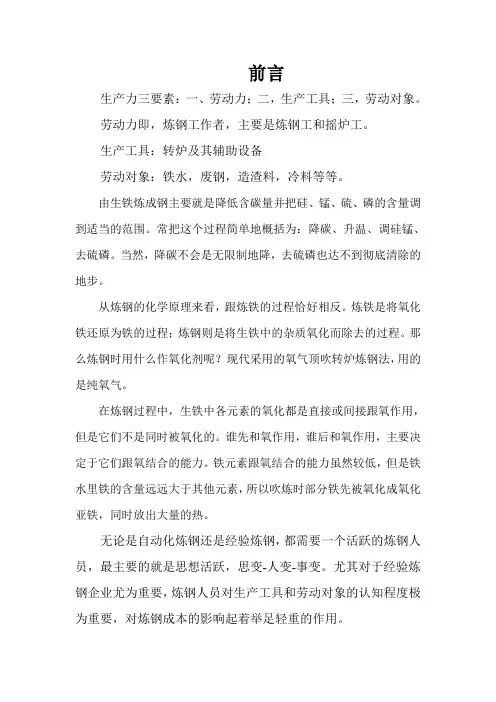 前言

生产力三要素：一、劳动力；二，生产工具；三，劳动对象。

劳动力即，炼钢工作者，主要是炼钢工和摇炉工。

生产工具：转炉及其辅助设备

劳动对象：铁水，废钢，造渣料，冷料等等。

由生铁炼成钢主要就是降低含碳量并把硅、锰、硫、磷的含量调到适当的范围。常把这个过程简单地概括为：降碳、升温、调硅锰、去硫磷。当然，降碳不会是无限制地降，去硫磷也达不到彻底清除的地步。

从炼钢的化学原理来看，跟炼铁的过程恰好相反。炼铁是将氧化铁还原为铁的过程；炼钢则是将生铁中的杂质氧化而除去的过程。那么炼钢时用什么作氧化剂呢？现代采用的氧气顶吹转炉炼钢法，用的是纯氧气。

在炼钢过程中，生铁中各元素的氧化都是直接或间接跟氧作用，但是它们不是同时被氧化的。谁先和氧作用，谁后和氧作用，主要决定于它们跟氧结合的能力。铁元素跟氧结合的能力虽然较低，但是铁水里铁的含量远远大于其他元素，所以吹炼时部分铁先被氧化成氧化亚铁，同时放出大量的热。

无论是自动化炼钢还是经验炼钢，都需要一个活跃的炼钢人员，最主要的就是思想活跃，思变-人变-事变。尤其对于经验炼钢企业尤为重要，炼钢人员对生产工具和劳动对象的认知程度极为重要，对炼钢成本的影响起着举足轻重的作用。